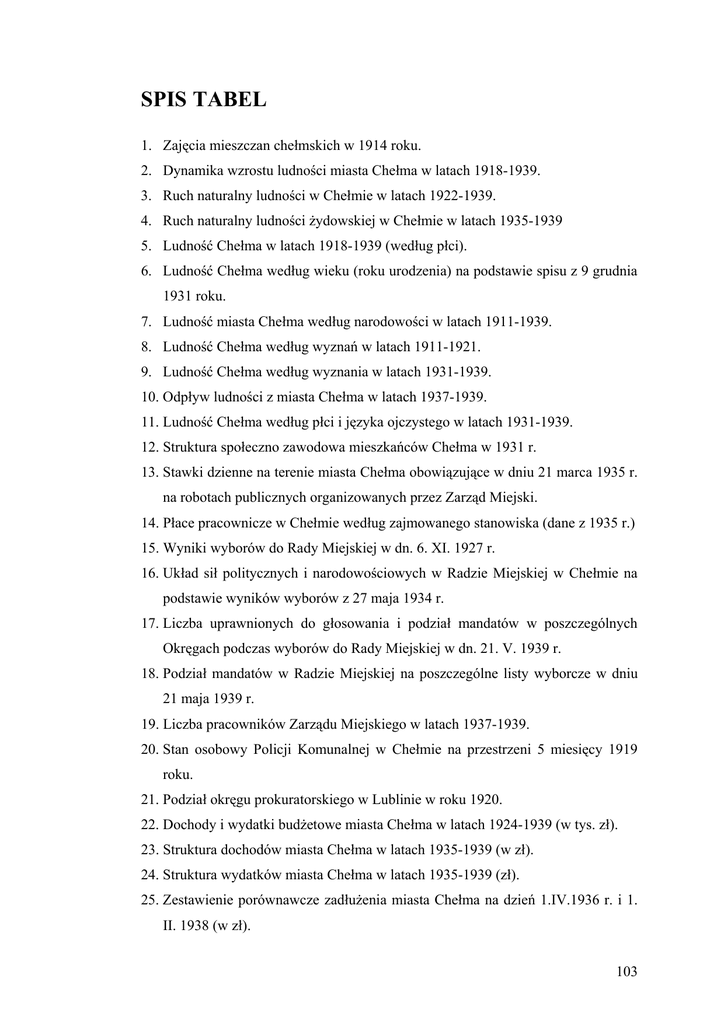 SPIS TABEL

1. Zajęcia mieszczan chełmskich w 1914 roku.
2. Dynamika wzrostu ludności miasta Chełma w latach 1918-1939.
3. Ruch naturalny ludności w Chełmie w latach 1922-1939.
4. Ruch naturalny ludności żydowskiej w Chełmie w latach 1935-1939
5. Ludność Chełma w latach 1918-1939 (według płci).
6. Ludność Chełma według wieku (roku urodzenia) na podstawie spisu z 9 grudnia 1931 roku.
7. Ludność miasta Chełma według narodowości w latach 1911-1939.
8. Ludność Chełma według wyznań w latach 1911-1921.
9. Ludność Chełma według wyznania w latach 1931-1939.
10. Odpływ ludności z miasta Chełma w latach 1937-1939.
11. Ludność Chełma według płci i języka ojczystego w latach 1931-1939.
12. Struktura społeczno zawodowa mieszkańców Chełma w 1931 r.
13. Stawki dzienne na terenie miasta Chełma obowiązujące w dniu 21 marca 1935 r. na robotach publicznych organizowanych przez Zarząd Miejski.
14. Płace pracownicze w Chełmie według zajmowanego stanowiska (dane z 1935 r.)
15. Wyniki wyborów do Rady Miejskiej w dn. 6. XI. 1927 r.
16. Układ sił politycznych i narodowościowych w Radzie Miejskiej w Chełmie na podstawie wyników wyborów z 27 maja 1934 r.
17. Liczba uprawnionych do głosowania i podział mandatów w poszczególnych Okręgach podczas wyborów do Rady Miejskiej w dn. 21. V. 1939 r.
18. Podział mandatów w Radzie Miejskiej na poszczególne listy wyborcze w dniu 21 maja 1939 r.
19. Liczba pracowników Zarządu Miejskiego w latach 1937-1939.
20. Stan osobowy Policji Komunalnej w Chełmie na przestrzeni 5 miesięcy 1919 roku.
21. Podział okręgu prokuratorskiego w Lublinie w roku 1920.
22. Dochody i wydatki budżetowe miasta Chełma w latach 1924-1939 (w tys. zł).
23. Struktura dochodów miasta Chełma w latach 1935-1939 (w zł).
24. Struktura wydatków miasta Chełma w latach 1935-1939 (zł).
25. Zestawienie porównawcze zadłużenia miasta Chełma na dzień 1.IV.1936 r. i 1. II. 1938 (w zł).

103